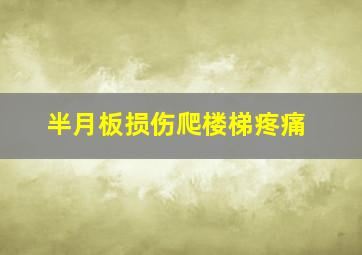 半月板损伤爬楼梯疼痛